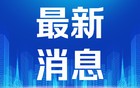 最新
消息